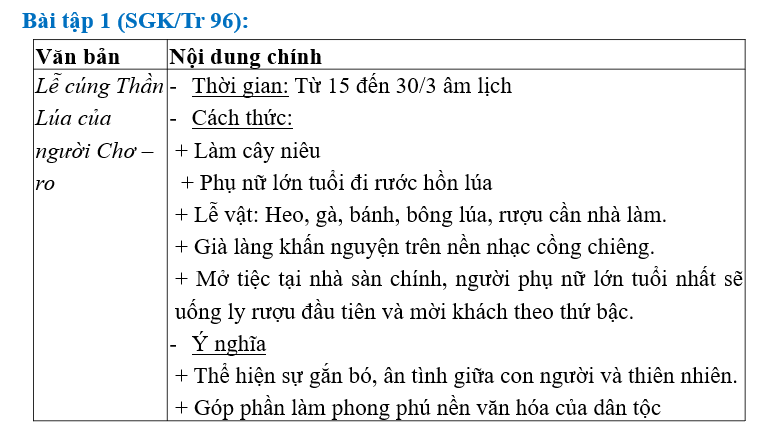 Bài tập 1 (SGK/Tr 96):

| Văn bản | Nội dung chính |
|---|---|
| Lễ cúng Thần Lúa của người Chơ – ro | - Thời gian: Từ 15 đến 30/3 âm lịch<br>- Cách thức:<br>+ Làm cây niêu<br>+ Phụ nữ lớn tuổi đi rước hồn lúa<br>+ Lễ vật: Heo, gà, bánh, bông lúa, rượu cần nhà làm.<br>+ Già làng khấn nguyện trên nền nhạc cồng chiêng.<br>+ Mở tiệc tại nhà sàn chính, người phụ nữ lớn tuổi nhất sẽ uống ly rượu đầu tiên và mời khách theo thứ bậc.<br>- Ý nghĩa<br>+ Thể hiện sự gắn bó, ân tình giữa con người và thiên nhiên.<br>+ Góp phần làm phong phú nền văn hóa của dân tộc |